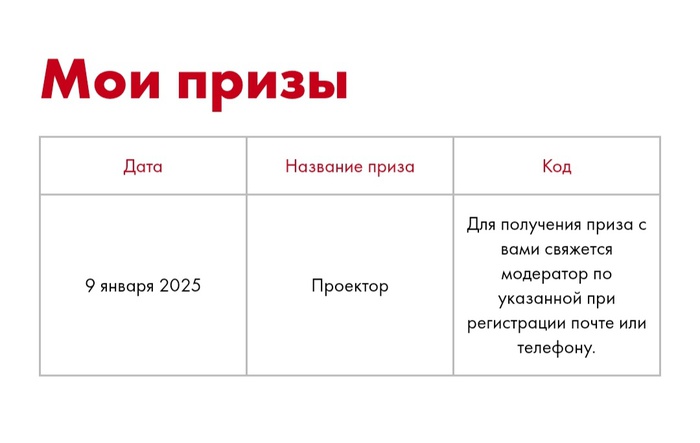 Мои призы

| Дата | Название приза | Код |
|---|---|---|
| 9 января 2025 | Проектор | Для получения приза с вами свяжется модератор по указанной при регистрации почте или телефону. |